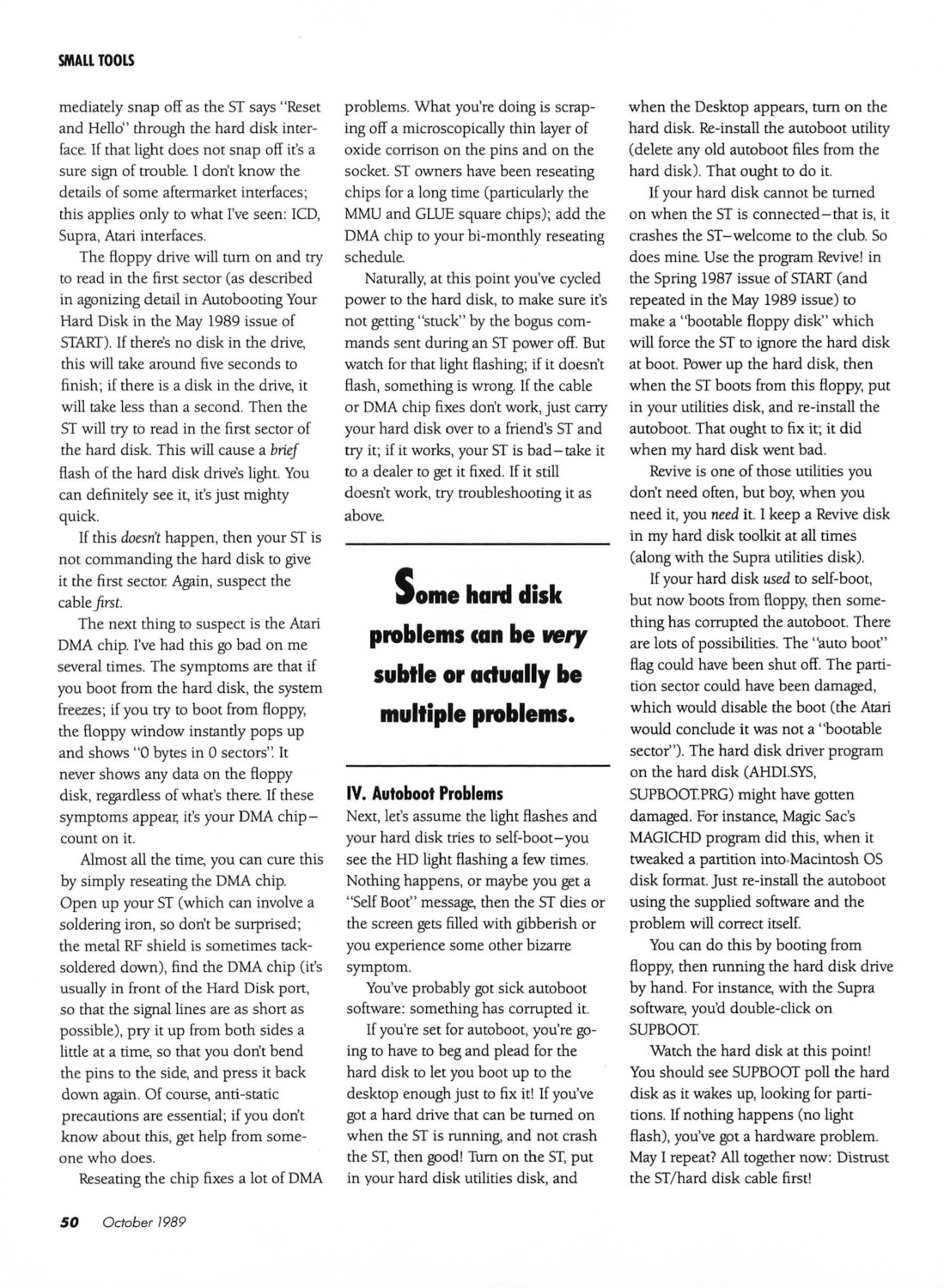 SMALL TOOLS

mediately snap off as the ST says "Reset and Hello" through the hard disk interface. If that light does not snap off it's a sure sign of trouble. I don't know the details of some aftermarket interfaces; this applies only to what I've seen: ICD, Supra, Atari interfaces.

The floppy drive will turn on and try to read in the first sector (as described in agonizing detail in Autobooting Your Hard Disk in the May 1989 issue of START). If there's no disk in the drive, this will take around five seconds to finish; if there is a disk in the drive, it will take less than a second. Then the ST will try to read in the first sector of the hard disk. This will cause a brief flash of the hard disk drive's light. You can definitely see it, it's just mighty quick.

If this doesn't happen, then your ST is not commanding the hard disk to give it the first sector. Again, suspect the cable first.

The next thing to suspect is the Atari DMA chip. I've had this go bad on me several times. The symptoms are that if you boot from the hard disk, the system freezes; if you try to boot from floppy, the floppy window instantly pops up and shows "0 bytes in 0 sectors". It never shows any data on the floppy disk, regardless of what's there. If these symptoms appear, it's your DMA chip—count on it.

Almost all the time, you can cure this by simply reseating the DMA chip. Open up your ST (which can involve a soldering iron, so don't be surprised; the metal RF shield is sometimes tack-soldered down), find the DMA chip (it's usually in front of the Hard Disk port, so that the signal lines are as short as possible), pry it up from both sides a little at a time, so that you don't bend the pins to the side, and press it back down again. Of course, anti-static precautions are essential; if you don't know about this, get help from someone who does.

Reseating the chip fixes a lot of DMA problems. What you're doing is scraping off a microscopically thin layer of oxide corrison on the pins and on the socket. ST owners have been reseating chips for a long time (particularly the MMU and GLUE square chips); add the DMA chip to your bi-monthly reseating schedule.

Naturally, at this point you've cycled power to the hard disk, to make sure it's not getting "stuck" by the bogus commands sent during an ST power off. But watch for that light flashing; if it doesn't flash, something is wrong. If the cable or DMA chip fixes don't work, just carry your hard disk over to a friend's ST and try it; if it works, your ST is bad—take it to a dealer to get it fixed. If it still doesn't work, try troubleshooting it as above.

Some hard disk problems can be very subtle or actually be multiple problems.

IV. Autoboot Problems
Next, let's assume the light flashes and your hard disk tries to self-boot—you see the HD light flashing a few times. Nothing happens, or maybe you get a "Self Boot" message, then the ST dies or the screen gets filled with gibberish or you experience some other bizarre symptom.

You've probably got sick autoboot software: something has corrupted it.

If you're set for autoboot, you're going to have to beg and plead for the hard disk to let you boot up to the desktop enough just to fix it! If you've got a hard drive that can be turned on when the ST is running, and not crash the ST, then good! Turn on the ST, put in your hard disk utilities disk, and when the Desktop appears, turn on the hard disk. Re-install the autoboot utility (delete any old autoboot files from the hard disk). That ought to do it.

If your hard disk cannot be turned on when the ST is connected—that is, it crashes the ST—welcome to the club. So does mine. Use the program Revive! in the Spring 1987 issue of START (and repeated in the May 1989 issue) to make a "bootable floppy disk" which will force the ST to ignore the hard disk at boot. Power up the hard disk, then when the ST boots from this floppy, put in your utilities disk, and re-install the autoboot. That ought to fix it; it did when my hard disk went bad.

Revive is one of those utilities you don't need often, but boy, when you need it, you need it. I keep a Revive disk in my hard disk toolkit at all times (along with the Supra utilities disk).

If your hard disk used to self-boot, but now boots from floppy, then something has corrupted the autoboot. There are lots of possibilities. The "auto boot" flag could have been shut off. The partition sector could have been damaged, which would disable the boot (the Atari would conclude it was not a "bootable sector"). The hard disk driver program on the hard disk (AHDI.SYS, SUPBOOT.PRG) might have gotten damaged. For instance, Magic Sac's MAGICHD program did this, when it tweaked a partition into Macintosh OS disk format. Just re-install the autoboot using the supplied software and the problem will correct itself.

You can do this by booting from floppy, then running the hard disk drive by hand. For instance, with the Supra software, you'd double-click on SUPBOOT.

Watch the hard disk at this point! You should see SUPBOOT poll the hard disk as it wakes up, looking for partitions. If nothing happens (no light flash), you've got a hardware problem. May I repeat? All together now: Distrust the ST/hard disk cable first!

50 October 1989